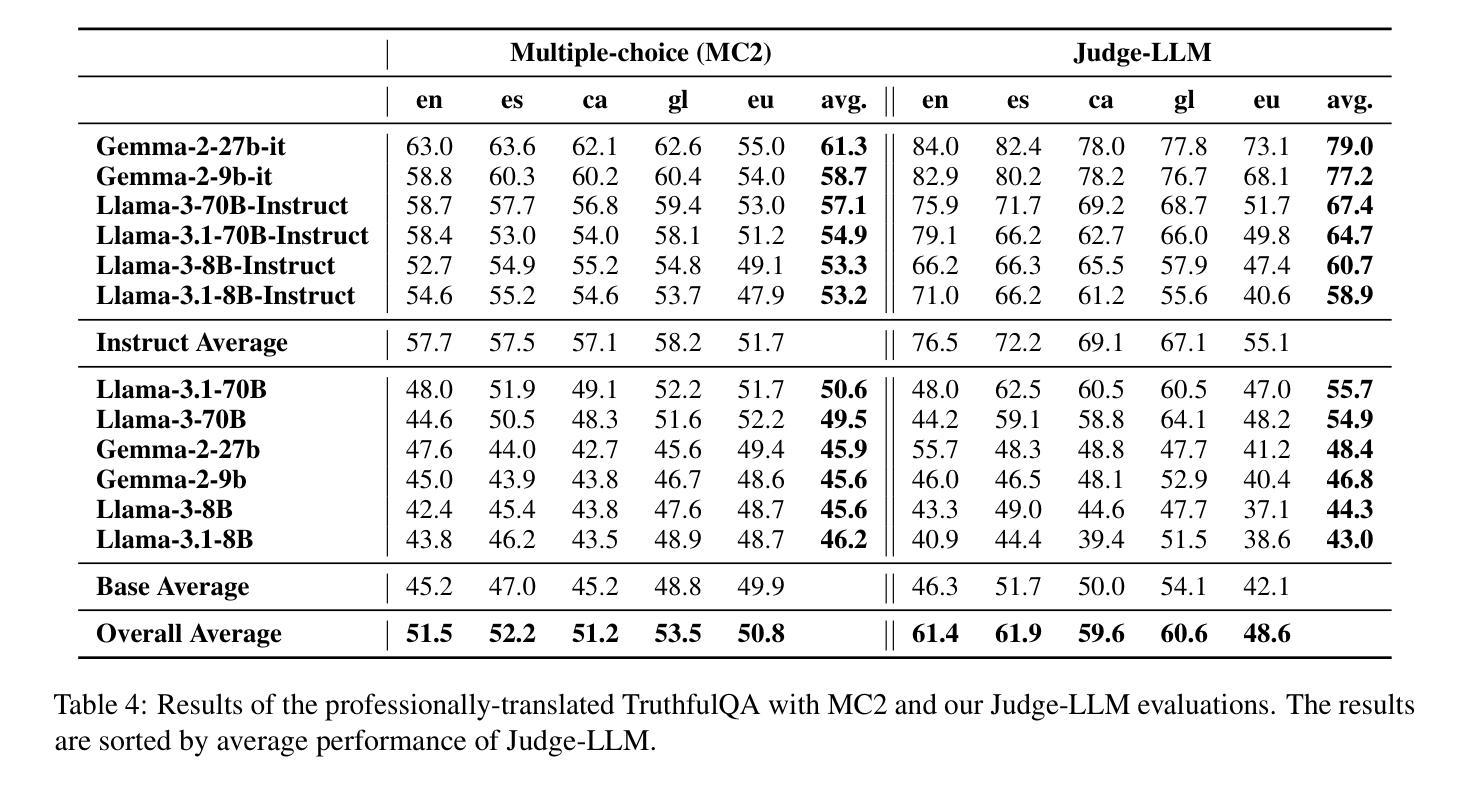 | | Multiple-choice (MC2) | | | | | | Judge-LLM | | | | | |
|---|---|---|---|---|---|---|---|---|---|---|---|---|
| | en | es | ca | gl | eu | avg. | en | es | ca | gl | eu | avg. |
| Gemma-2-27b-it | 63.0 | 63.6 | 62.1 | 62.6 | 55.0 | 61.3 | 84.0 | 82.4 | 78.0 | 77.8 | 73.1 | 79.0 |
| Gemma-2-9b-it | 58.8 | 60.3 | 60.2 | 60.4 | 54.0 | 58.7 | 82.9 | 80.2 | 78.2 | 76.7 | 68.1 | 77.2 |
| Llama-3-70B-Instruct | 58.7 | 57.7 | 56.8 | 59.4 | 53.0 | 57.1 | 75.9 | 71.7 | 69.2 | 68.7 | 51.7 | 67.4 |
| Llama-3.1-70B-Instruct | 58.4 | 53.0 | 54.0 | 58.1 | 51.2 | 54.9 | 79.1 | 66.2 | 62.7 | 66.0 | 49.8 | 64.7 |
| Llama-3-8B-Instruct | 52.7 | 54.9 | 55.2 | 54.8 | 49.1 | 53.3 | 66.2 | 66.3 | 65.5 | 57.9 | 47.4 | 60.7 |
| Llama-3.1-8B-Instruct | 54.6 | 55.2 | 54.6 | 53.7 | 47.9 | 53.2 | 71.0 | 66.2 | 61.2 | 55.6 | 40.6 | 58.9 |
| Instruct Average | 57.7 | 57.5 | 57.1 | 58.2 | 51.7 | | 76.5 | 72.2 | 69.1 | 67.1 | 55.1 | |
| Llama-3.1-70B | 48.0 | 51.9 | 49.1 | 52.2 | 51.7 | 50.6 | 48.0 | 62.5 | 60.5 | 60.5 | 47.0 | 55.7 |
| Llama-3-70B | 44.6 | 50.5 | 48.3 | 51.6 | 52.2 | 49.5 | 44.2 | 59.1 | 58.8 | 64.1 | 48.2 | 54.9 |
| Gemma-2-27b | 47.6 | 44.0 | 42.7 | 45.6 | 49.4 | 45.9 | 55.7 | 48.3 | 48.8 | 47.7 | 41.2 | 48.4 |
| Gemma-2-9b | 45.0 | 43.9 | 43.8 | 46.7 | 48.6 | 45.6 | 46.0 | 46.5 | 48.1 | 52.9 | 40.4 | 46.8 |
| Llama-3-8B | 42.4 | 45.4 | 43.8 | 47.6 | 48.7 | 45.6 | 43.3 | 49.0 | 44.6 | 47.7 | 37.1 | 44.3 |
| Llama-3.1-8B | 43.8 | 46.2 | 43.5 | 48.9 | 48.7 | 46.2 | 40.9 | 44.4 | 39.4 | 51.5 | 38.6 | 43.0 |
| Base Average | 45.2 | 47.0 | 45.2 | 48.8 | 49.9 | | 46.3 | 51.7 | 50.0 | 54.1 | 42.1 | |
| Overall Average | 51.5 | 52.2 | 51.2 | 53.5 | 50.8 | | 61.4 | 61.9 | 59.6 | 60.6 | 48.6 | |

Table 4: Results of the professionally-translated TruthfulQA with MC2 and our Judge-LLM evaluations. The results are sorted by average performance of Judge-LLM.